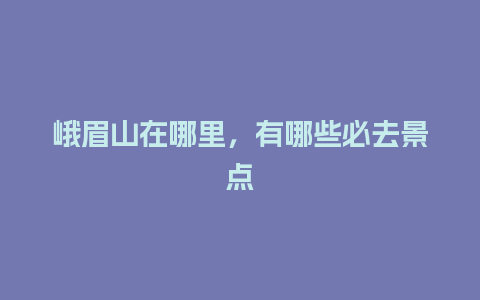 峨眉山在哪里，有哪些必去景点